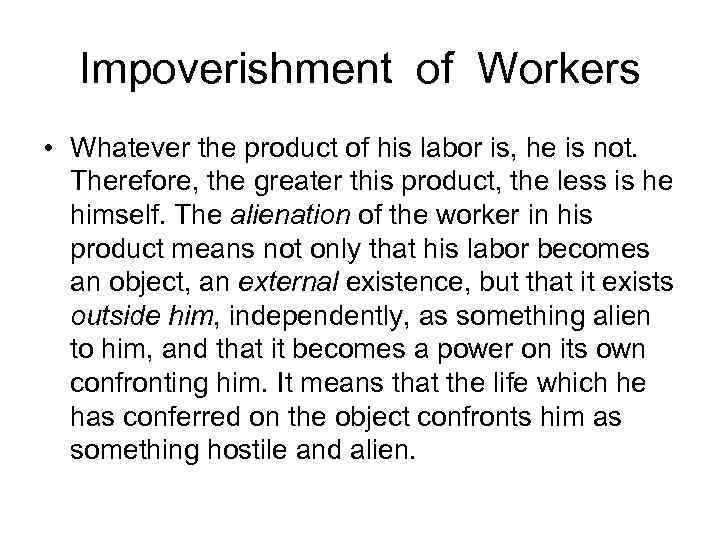 Impoverishment of Workers

• Whatever the product of his labor is, he is not. Therefore, the greater this product, the less is he himself. The alienation of the worker in his product means not only that his labor becomes an object, an external existence, but that it exists outside him, independently, as something alien to him, and that it becomes a power on its own confronting him. It means that the life which he has conferred on the object confronts him as something hostile and alien.